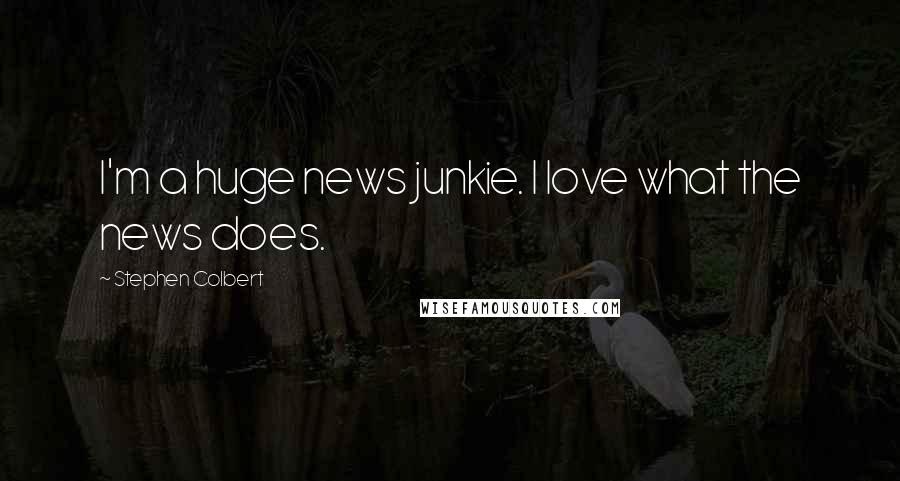 I'm a huge news junkie. I love what the news does.

~ Stephen Colbert

WISEFAMOUSQUOTES.COM